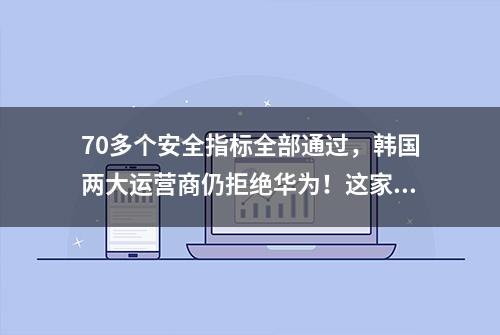 70多个安全指标全部通过，韩国两大运营商仍拒绝华为！这家...